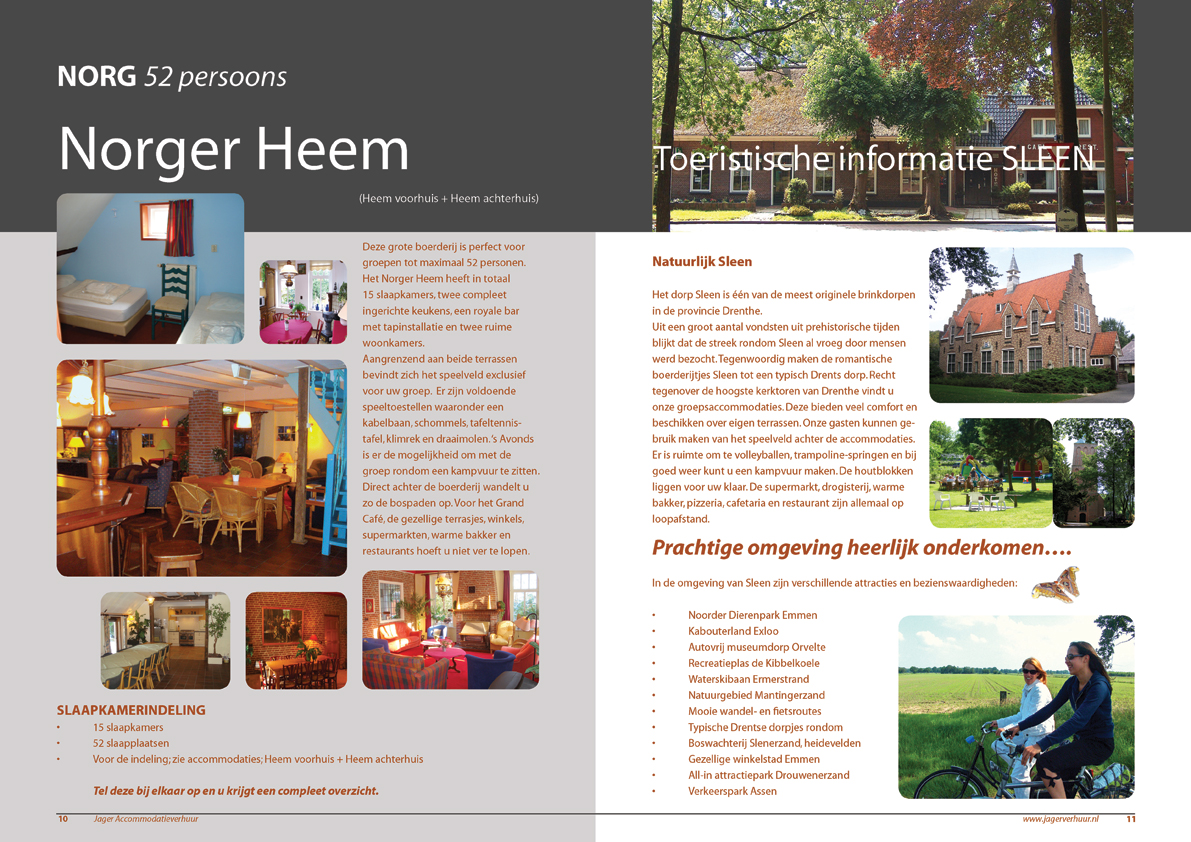 NORG 52 persoons

Norger Heem

(Heem voorhuis + Heem achterhuis)

Deze grote boerderij is perfect voor groepen tot maximaal 52 personen. Het Norger Heem heeft in totaal 15 slaapkamers, twee compleet ingerichte keukens, een royale bar met tapinstallatie en twee ruime woonkamers.
Aangrenzend aan beide terrassen bevindt zich het speelveld exclusief voor uw groep. Er zijn voldoende speeltoestellen waaronder een kabelbaan, schommels, tafeltennistafel, klimrek en draaimolen. 's Avonds is er de mogelijkheid om met de groep rondom een kampvuur te zitten. Direct achter de boerderij wandelt u zo de bospaden op. Voor het Grand Café, de gezellige terrasjes, winkels, supermarkten, warme bakker en restaurants hoeft u niet ver te lopen.

SLAAPKAMERINDELING
• 15 slaapkamers
• 52 slaapplaatsen
• Voor de indeling; zie accommodaties; Heem voorhuis + Heem achterhuis

Tel deze bij elkaar op en u krijgt een compleet overzicht.

10 Jager Accommodatieverhuur

Toeristische informatie SLEEN

Natuurlijk Sleen

Het dorp Sleen is één van de meest originele brinkdorpen in de provincie Drenthe.
Uit een groot aantal vondsten uit prehistorische tijden blijkt dat de streek rondom Sleen al vroeg door mensen werd bezocht. Tegenwoordig maken de romantische boerderijtjes Sleen tot een typisch Drents dorp. Recht tegenover de hoogste kerktoren van Drenthe vindt u onze groepsaccommodaties. Deze bieden veel comfort en beschikken over eigen terrassen. Onze gasten kunnen gebruik maken van het speelveld achter de accommodaties. Er is ruimte om te volleyballen, trampoline-springen en bij goed weer kunt u een kampvuur maken. De houtblokken liggen voor uw klaar. De supermarkt, drogisterij, warme bakker, pizzeria, cafetaria en restaurant zijn allemaal op loopafstand.

Prachtige omgeving heerlijk onderkomen….

In de omgeving van Sleen zijn verschillende attracties en bezienswaardigheden:

• Noorder Dierenpark Emmen
• Kabouterland Exloo
• Autovrij museumdorp Orvelte
• Recreatieplas de Kibbelkoele
• Waterskibaan Ermerstrand
• Natuurgebied Mantingerzand
• Mooie wandel- en fietsroutes
• Typische Drentse dorpjes rondom
• Boswachterij Slenerzand, heidevelden
• Gezellige winkelstad Emmen
• All-in attractiepark Drouwenerzand
• Verkeerspark Assen

www.jagerverhuur.nl 11